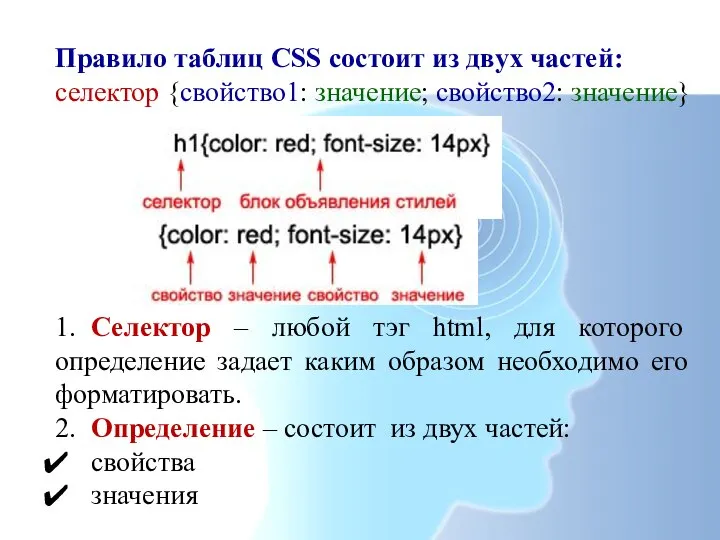 Правило таблиц CSS состоит из двух частей:
селектор {свойство1: значение; свойство2: значение}

h1{color: red; font-size: 14px}

селектор блок объявления стилей

{color: red; font-size: 14px}

свойство значение свойство значение

1. Селектор – любой тэг html, для которого определение задает каким образом необходимо его форматировать.
2. Определение – состоит из двух частей:
✔ свойства
✔ значения